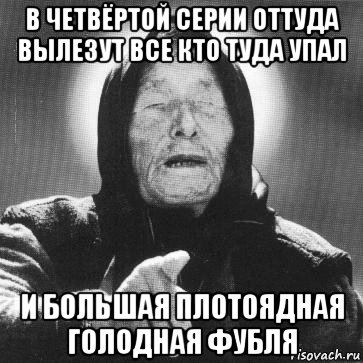 В ЧЕТВЁРТОЙ СЕРИИ ОТТУДА ВЫЛЕЗУТ ВСЕ КТО ТУДА УПАЛ

И БОЛЬШАЯ ПЛОТОЯДНАЯ ГОЛОДНАЯ ФУБЛЯ

risovach.ru